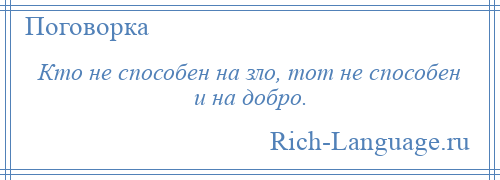 Поговорка

Кто не способен на зло, тот не способен и на добро.

Rich-Language.ru